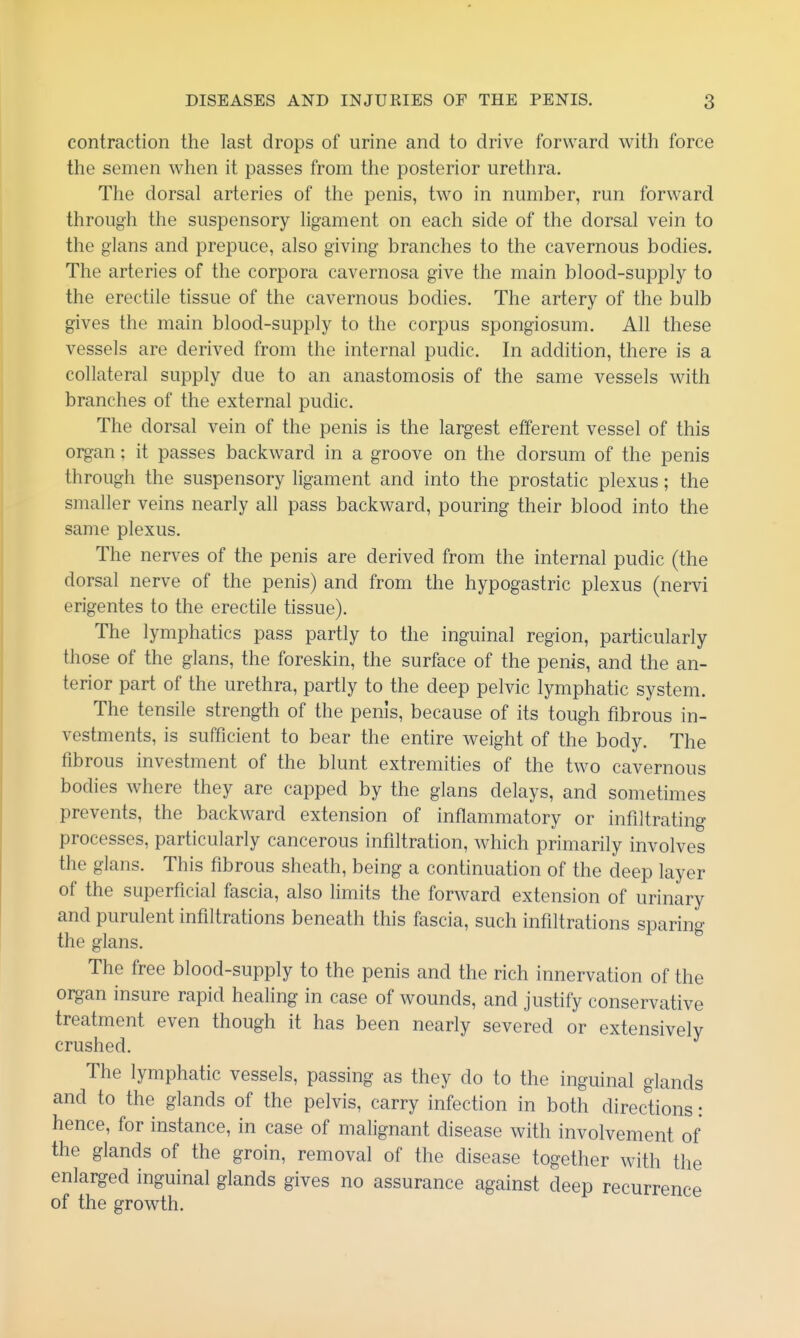 DISEASES AND INJURIES OF THE PENIS. 3

contraction the last drops of urine and to drive forward with force the semen when it passes from the posterior urethra.

The dorsal arteries of the penis, two in number, run forward through the suspensory ligament on each side of the dorsal vein to the glans and prepuce, also giving branches to the cavernous bodies. The arteries of the corpora cavernosa give the main blood-supply to the erectile tissue of the cavernous bodies. The artery of the bulb gives the main blood-supply to the corpus spongiosum. All these vessels are derived from the internal pudic. In addition, there is a collateral supply due to an anastomosis of the same vessels with branches of the external pudic.

The dorsal vein of the penis is the largest efferent vessel of this organ; it passes backward in a groove on the dorsum of the penis through the suspensory ligament and into the prostatic plexus; the smaller veins nearly all pass backward, pouring their blood into the same plexus.

The nerves of the penis are derived from the internal pudic (the dorsal nerve of the penis) and from the hypogastric plexus (nervi erigentes to the erectile tissue).

The lymphatics pass partly to the inguinal region, particularly those of the glans, the foreskin, the surface of the penis, and the anterior part of the urethra, partly to the deep pelvic lymphatic system.

The tensile strength of the penis, because of its tough fibrous investments, is sufficient to bear the entire weight of the body. The fibrous investment of the blunt extremities of the two cavernous bodies where they are capped by the glans delays, and sometimes prevents, the backward extension of inflammatory or infiltrating processes, particularly cancerous infiltration, which primarily involves the glans. This fibrous sheath, being a continuation of the deep layer of the superficial fascia, also limits the forward extension of urinary and purulent infiltrations beneath this fascia, such infiltrations sparing the glans.

The free blood-supply to the penis and the rich innervation of the organ insure rapid healing in case of wounds, and justify conservative treatment even though it has been nearly severed or extensively crushed.

The lymphatic vessels, passing as they do to the inguinal glands and to the glands of the pelvis, carry infection in both directions: hence, for instance, in case of malignant disease with involvement of the glands of the groin, removal of the disease together with the enlarged inguinal glands gives no assurance against deep recurrence of the growth.